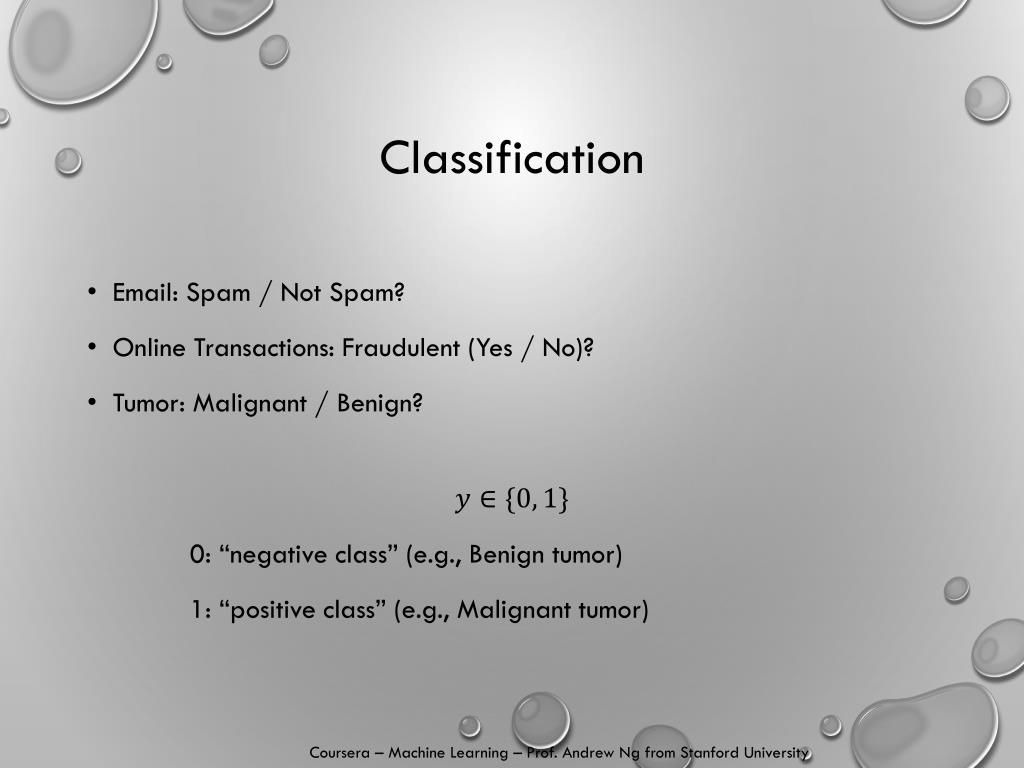 Classification

• Email: Spam / Not Spam?
• Online Transactions: Fraudulent (Yes / No)?
• Tumor: Malignant / Benign?

$y \in \{0, 1\}$

0: “negative class” (e.g., Benign tumor)

1: “positive class” (e.g., Malignant tumor)

Coursera – Machine Learning – Prof. Andrew Ng from Stanford University